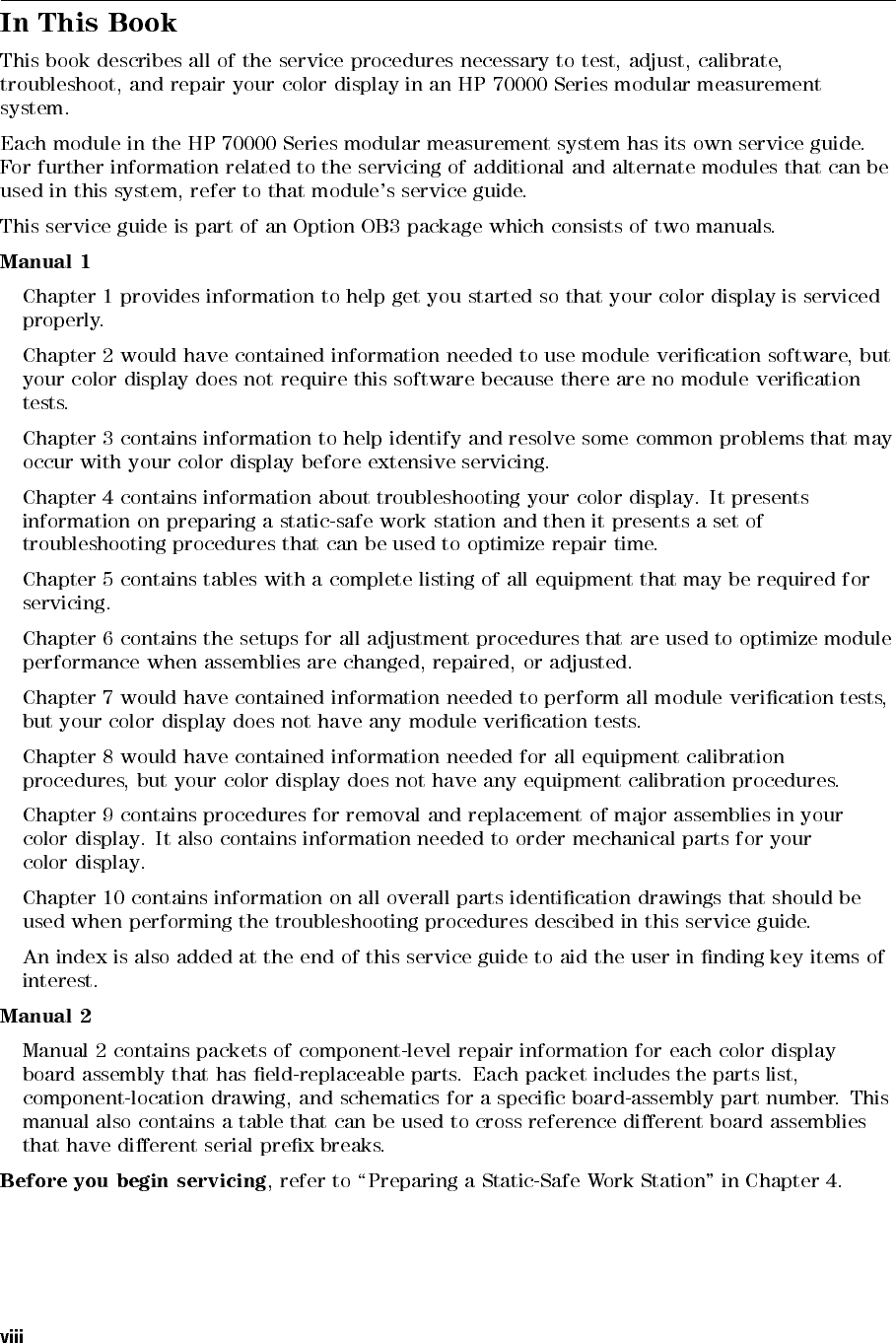 In This Book

This book describes all of the service procedures necessary to test, adjust, calibrate, troubleshoot, and repair your color display in an HP 70000 Series modular measurement system.

Each module in the HP 70000 Series modular measurement system has its own service guide. For further information related to the servicing of additional and alternate modules that can be used in this system, refer to that module's service guide.

This service guide is part of an Option OB3 package which consists of two manuals.

Manual 1

Chapter 1 provides information to help get you started so that your color display is serviced properly.

Chapter 2 would have contained information needed to use module verification software, but your color display does not require this software because there are no module verification tests.

Chapter 3 contains information to help identify and resolve some common problems that may occur with your color display before extensive servicing.

Chapter 4 contains information about troubleshooting your color display. It presents information on preparing a static-safe work station and then it presents a set of troubleshooting procedures that can be used to optimize repair time.

Chapter 5 contains tables with a complete listing of all equipment that may be required for servicing.

Chapter 6 contains the setups for all adjustment procedures that are used to optimize module performance when assemblies are changed, repaired, or adjusted.

Chapter 7 would have contained information needed to perform all module verification tests, but your color display does not have any module verification tests.

Chapter 8 would have contained information needed for all equipment calibration procedures, but your color display does not have any equipment calibration procedures.

Chapter 9 contains procedures for removal and replacement of major assemblies in your color display. It also contains information needed to order mechanical parts for your color display.

Chapter 10 contains information on all overall parts identification drawings that should be used when performing the troubleshooting procedures descibed in this service guide.

An index is also added at the end of this service guide to aid the user in finding key items of interest.

Manual 2

Manual 2 contains packets of component-level repair information for each color display board assembly that has field-replaceable parts. Each packet includes the parts list, component-location drawing, and schematics for a specific board-assembly part number. This manual also contains a table that can be used to cross reference different board assemblies that have different serial prefix breaks.

Before you begin servicing, refer to "Preparing a Static-Safe Work Station" in Chapter 4.

viii